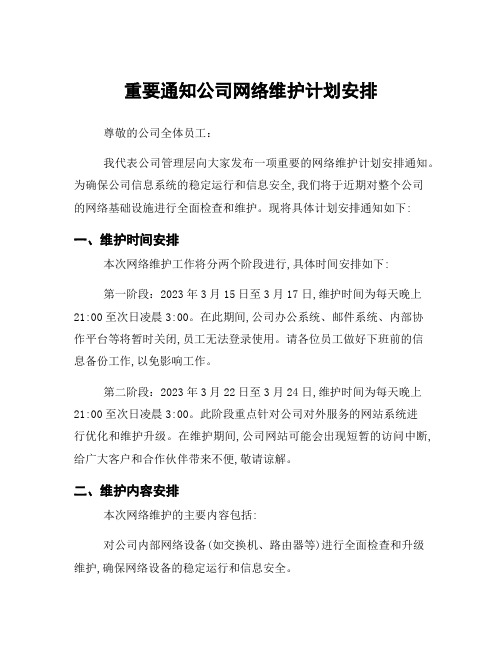 重要通知公司网络维护计划安排

尊敬的公司全体员工:

我代表公司管理层向大家发布一项重要的网络维护计划安排通知。为确保公司信息系统的稳定运行和信息安全,我们将于近期对整个公司的网络基础设施进行全面检查和维护。现将具体计划安排通知如下:

一、维护时间安排

本次网络维护工作将分两个阶段进行,具体时间安排如下:

第一阶段:2023 年 3 月 15 日至 3 月 17 日,维护时间为每天晚上 21:00 至次日凌晨 3:00。在此期间,公司办公系统、邮件系统、内部协作平台等将暂时关闭,员工无法登录使用。请各位员工做好下班前的信息备份工作,以免影响工作。

第二阶段:2023 年 3 月 22 日至 3 月 24 日,维护时间为每天晚上 21:00 至次日凌晨 3:00。此阶段重点针对公司对外服务的网站系统进行优化和维护升级。在维护期间,公司网站可能会出现短暂的访问中断,给广大客户和合作伙伴带来不便,敬请谅解。

二、维护内容安排

本次网络维护的主要内容包括:

对公司内部网络设备(如交换机、路由器等)进行全面检查和升级维护,确保网络设备的稳定运行和信息安全。